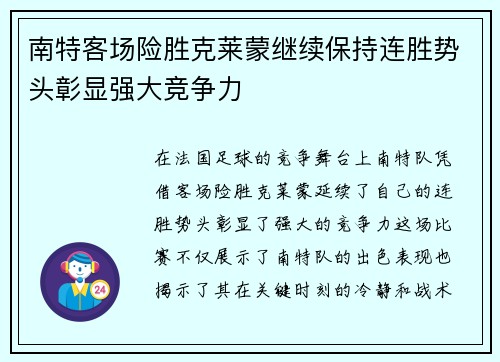 南特客场险胜克莱蒙继续保持连胜势头彰显强大竞争力

在法国足球的竞争舞台上南特队凭借客场险胜克莱蒙延续了自己的连胜势头彰显了强大的竞争力这场比赛不仅展示了南特队的出色表现也揭示了其在关键时刻的冷静和战术

24